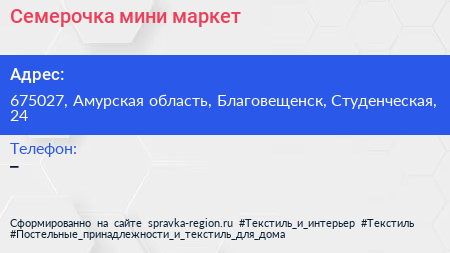 Семерочка мини маркет

Адрес:

675027, Амурская область, Благовещенск, Студенческая, 24

Телефон:

–

Сформированно на сайте spravka-region.ru #Текстиль_и_интерьер #Текстиль #Постельные_принадлежности_и_текстиль_для_дома